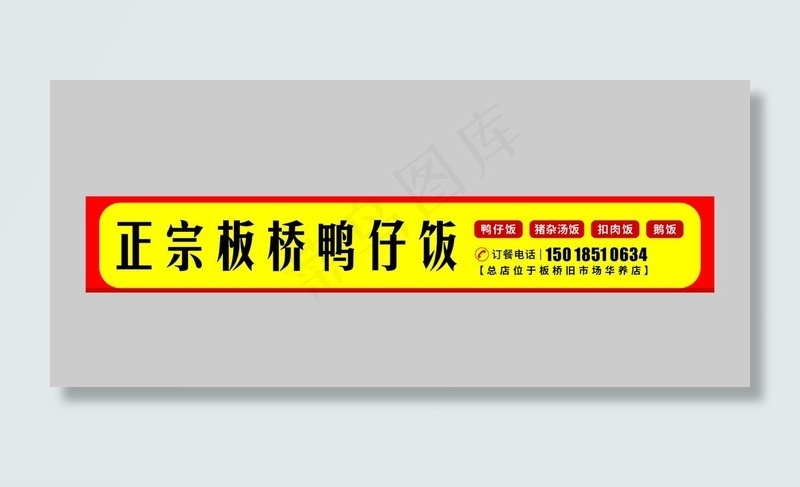 正宗板桥鸭仔饭

鸭仔饭 猪杂汤饭 扣肉饭 鹅饭

订餐电话 | 150 1851 0634

【总店位于板桥旧市场华养店】

图库